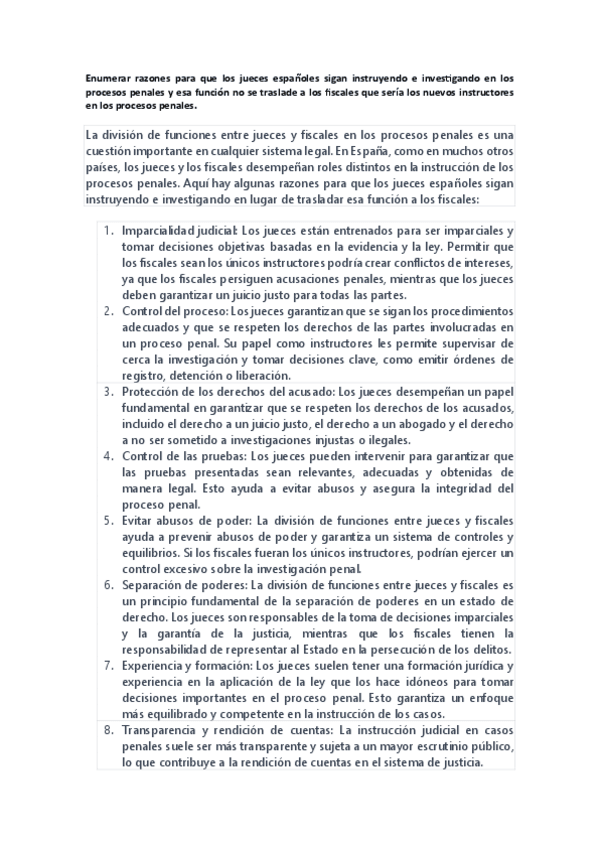 Enumerar razones para que los jueces españoles sigan instruyendo e investigando en los procesos penales y esa función no se traslade a los fiscales que sería los nuevos instructores en los procesos penales.

La división de funciones entre jueces y fiscales en los procesos penales es una cuestión importante en cualquier sistema legal. En España, como en muchos otros países, los jueces y los fiscales desempeñan roles distintos en la instrucción de los procesos penales. Aquí hay algunas razones para que los jueces españoles sigan instruyendo e investigando en lugar de trasladar esa función a los fiscales:

1. Imparcialidad judicial: Los jueces están entrenados para ser imparciales y tomar decisiones objetivas basadas en la evidencia y la ley. Permitir que los fiscales sean los únicos instructores podría crear conflictos de intereses, ya que los fiscales persiguen acusaciones penales, mientras que los jueces deben garantizar un juicio justo para todas las partes.
2. Control del proceso: Los jueces garantizan que se sigan los procedimientos adecuados y que se respeten los derechos de las partes involucradas en un proceso penal. Su papel como instructores les permite supervisar de cerca la investigación y tomar decisiones clave, como emitir órdenes de registro, detención o liberación.
3. Protección de los derechos del acusado: Los jueces desempeñan un papel fundamental en garantizar que se respeten los derechos de los acusados, incluido el derecho a un juicio justo, el derecho a un abogado y el derecho a no ser sometido a investigaciones injustas o ilegales.
4. Control de las pruebas: Los jueces pueden intervenir para garantizar que las pruebas presentadas sean relevantes, adecuadas y obtenidas de manera legal. Esto ayuda a evitar abusos y asegura la integridad del proceso penal.
5. Evitar abusos de poder: La división de funciones entre jueces y fiscales ayuda a prevenir abusos de poder y garantiza un sistema de controles y equilibrios. Si los fiscales fueran los únicos instructores, podrían ejercer un control excesivo sobre la investigación penal.
6. Separación de poderes: La división de funciones entre jueces y fiscales es un principio fundamental de la separación de poderes en un estado de derecho. Los jueces son responsables de la toma de decisiones imparciales y la garantía de la justicia, mientras que los fiscales tienen la responsabilidad de representar al Estado en la persecución de los delitos.
7. Experiencia y formación: Los jueces suelen tener una formación jurídica y experiencia en la aplicación de la ley que los hace idóneos para tomar decisiones importantes en el proceso penal. Esto garantiza un enfoque más equilibrado y competente en la instrucción de los casos.
8. Transparencia y rendición de cuentas: La instrucción judicial en casos penales suele ser más transparente y sujeta a un mayor escrutinio público, lo que contribuye a la rendición de cuentas en el sistema de justicia.